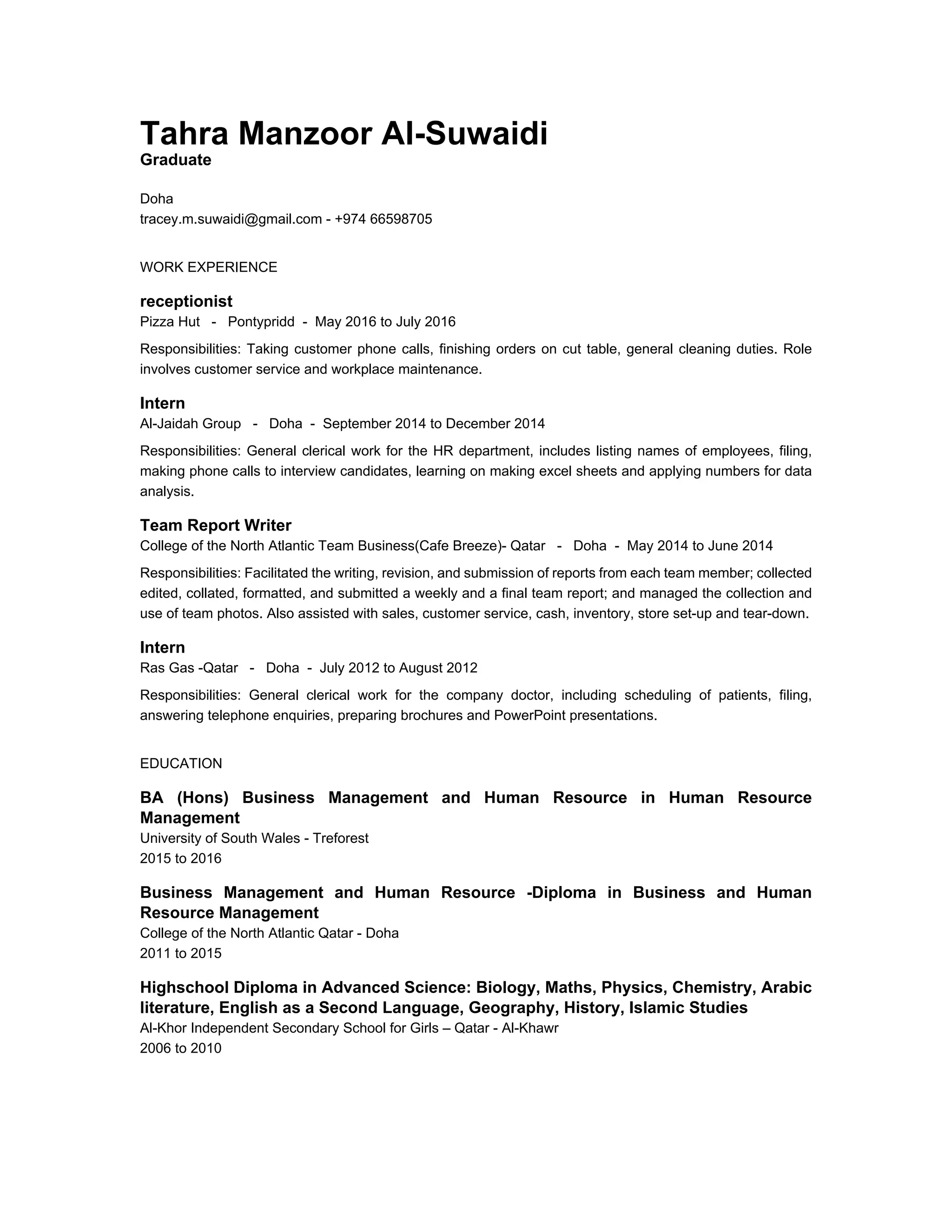 Tahra Manzoor Al-Suwaidi
Graduate

Doha
tracey.m.suwaidi@gmail.com - +974 66598705

WORK EXPERIENCE

receptionist
Pizza Hut - Pontypridd - May 2016 to July 2016

Responsibilities: Taking customer phone calls, finishing orders on cut table, general cleaning duties. Role involves customer service and workplace maintenance.

Intern
Al-Jaidah Group - Doha - September 2014 to December 2014

Responsibilities: General clerical work for the HR department, includes listing names of employees, filing, making phone calls to interview candidates, learning on making excel sheets and applying numbers for data analysis.

Team Report Writer
College of the North Atlantic Team Business(Cafe Breeze)- Qatar - Doha - May 2014 to June 2014

Responsibilities: Facilitated the writing, revision, and submission of reports from each team member; collected edited, collated, formatted, and submitted a weekly and a final team report; and managed the collection and use of team photos. Also assisted with sales, customer service, cash, inventory, store set-up and tear-down.

Intern
Ras Gas -Qatar - Doha - July 2012 to August 2012

Responsibilities: General clerical work for the company doctor, including scheduling of patients, filing, answering telephone enquiries, preparing brochures and PowerPoint presentations.

EDUCATION

BA (Hons) Business Management and Human Resource in Human Resource Management
University of South Wales - Treforest
2015 to 2016

Business Management and Human Resource -Diploma in Business and Human Resource Management
College of the North Atlantic Qatar - Doha
2011 to 2015

Highschool Diploma in Advanced Science: Biology, Maths, Physics, Chemistry, Arabic literature, English as a Second Language, Geography, History, Islamic Studies
Al-Khor Independent Secondary School for Girls – Qatar - Al-Khawr
2006 to 2010